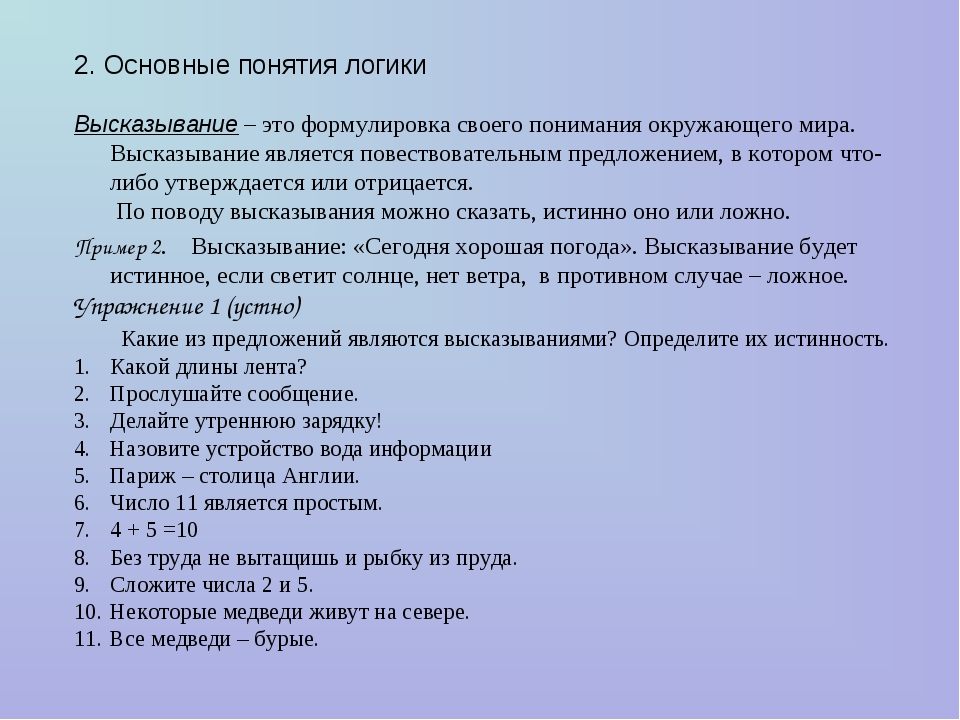 2. Основные понятия логики

Высказывание – это формулировка своего понимания окружающего мира. Высказывание является повествовательным предложением, в котором что-либо утверждается или отрицается.
По поводу высказывания можно сказать, истинно оно или ложно.

Пример 2. Высказывание: «Сегодня хорошая погода». Высказывание будет истинное, если светит солнце, нет ветра, в противном случае – ложное.

Упражнение 1 (устно)

Какие из предложений являются высказываниями? Определите их истинность.

1. Какой длины лента?
2. Прослушайте сообщение.
3. Делайте утреннюю зарядку!
4. Назовите устройство вода информации
5. Париж – столица Англии.
6. Число 11 является простым.
7. $4 + 5 = 10$
8. Без труда не вытащишь и рыбку из пруда.
9. Сложите числа 2 и 5.
10. Некоторые медведи живут на севере.
11. Все медведи – бурые.